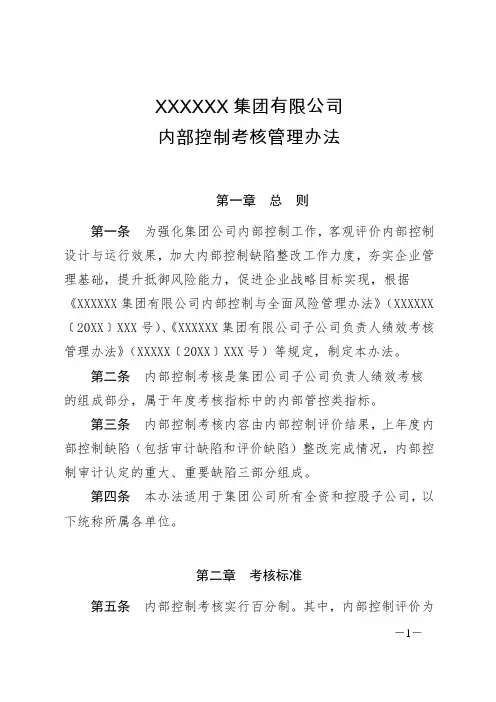 XXXXXX 集团有限公司
内部控制考核管理办法

第一章 总 则

第一条 为强化集团公司内部控制工作，客观评价内部控制设计与运行效果，加大内部控制缺陷整改工作力度，夯实企业管理基础，提升抵御风险能力，促进企业战略目标实现，根据《XXXXXX 集团有限公司内部控制与全面风险管理办法》（XXXXXX〔20XX〕XXX 号）、《XXXXXX 集团有限公司子公司负责人绩效考核管理办法》（XXXXX〔20XX〕XXX 号）等规定，制定本办法。

第二条 内部控制考核是集团公司子公司负责人绩效考核的组成部分，属于年度考核指标中的内部管控类指标。

第三条 内部控制考核内容由内部控制评价结果，上年度内部控制缺陷（包括审计缺陷和评价缺陷）整改完成情况，内部控制审计认定的重大、重要缺陷三部分组成。

第四条 本办法适用于集团公司所有全资和控股子公司，以下统称所属各单位。

第二章 考核标准

第五条 内部控制考核实行百分制。其中，内部控制评价为

—1—